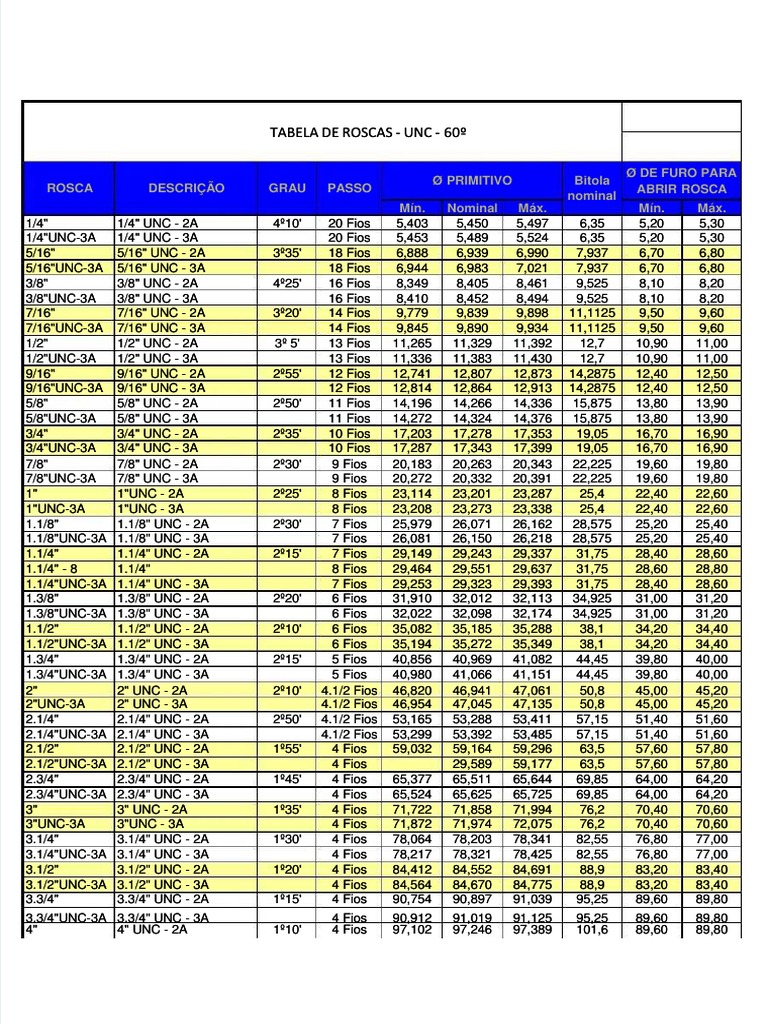 TABELA DE ROSCAS - UNC - 60º

| ROSCA | DESCRIÇÃO | GRAU | PASSO | Ø PRIMITIVO Mín. | Ø PRIMITIVO Nominal | Ø PRIMITIVO Máx. | Bitola nominal | Ø DE FURO PARA ABRIR ROSCA Mín. | Ø DE FURO PARA ABRIR ROSCA Máx. |
|---|---|---|---|---|---|---|---|---|---|
| 1/4" | 1/4" UNC - 2A | 4º10' | 20 Fios | 5,403 | 5,450 | 5,497 | 6,35 | 5,20 | 5,30 |
| 1/4"UNC-3A | 1/4" UNC - 3A | | 20 Fios | 5,453 | 5,489 | 5,524 | 6,35 | 5,20 | 5,30 |
| 5/16" | 5/16" UNC - 2A | 3º35' | 18 Fios | 6,888 | 6,939 | 6,990 | 7,937 | 6,70 | 6,80 |
| 5/16"UNC-3A | 5/16" UNC - 3A | | 18 Fios | 6,944 | 6,983 | 7,021 | 7,937 | 6,70 | 6,80 |
| 3/8" | 3/8" UNC - 2A | 4º25' | 16 Fios | 8,349 | 8,405 | 8,461 | 9,525 | 8,10 | 8,20 |
| 3/8"UNC-3A | 3/8" UNC - 3A | | 16 Fios | 8,410 | 8,452 | 8,494 | 9,525 | 8,10 | 8,20 |
| 7/16" | 7/16" UNC - 2A | 3º20' | 14 Fios | 9,779 | 9,839 | 9,898 | 11,1125 | 9,50 | 9,60 |
| 7/16"UNC-3A | 7/16" UNC - 3A | | 14 Fios | 9,845 | 9,890 | 9,934 | 11,1125 | 9,50 | 9,60 |
| 1/2" | 1/2" UNC - 2A | 3º 5' | 13 Fios | 11,265 | 11,329 | 11,392 | 12,7 | 10,90 | 11,00 |
| 1/2"UNC-3A | 1/2" UNC - 3A | | 13 Fios | 11,336 | 11,383 | 11,430 | 12,7 | 10,90 | 11,00 |
| 9/16" | 9/16" UNC - 2A | 2º55' | 12 Fios | 12,741 | 12,807 | 12,873 | 14,2875 | 12,40 | 12,50 |
| 9/16"UNC-3A | 9/16" UNC - 3A | | 12 Fios | 12,814 | 12,864 | 12,913 | 14,2875 | 12,40 | 12,50 |
| 5/8" | 5/8" UNC - 2A | 2º50' | 11 Fios | 14,196 | 14,266 | 14,336 | 15,875 | 13,80 | 13,90 |
| 5/8"UNC-3A | 5/8" UNC - 3A | | 11 Fios | 14,272 | 14,324 | 14,376 | 15,875 | 13,80 | 13,90 |
| 3/4" | 3/4" UNC - 2A | 2º35' | 10 Fios | 17,203 | 17,278 | 17,353 | 19,05 | 16,70 | 16,90 |
| 3/4"UNC-3A | 3/4" UNC - 3A | | 10 Fios | 17,287 | 17,343 | 17,399 | 19,05 | 16,70 | 16,90 |
| 7/8" | 7/8" UNC - 2A | 2º30' | 9 Fios | 20,183 | 20,263 | 20,343 | 22,225 | 19,60 | 19,80 |
| 7/8"UNC-3A | 7/8" UNC - 3A | | 9 Fios | 20,272 | 20,332 | 20,391 | 22,225 | 19,60 | 19,80 |
| 1" | 1"UNC - 2A | 2º25' | 8 Fios | 23,114 | 23,201 | 23,287 | 25,4 | 22,40 | 22,60 |
| 1"UNC-3A | 1"UNC - 3A | | 8 Fios | 23,208 | 23,273 | 23,338 | 25,4 | 22,40 | 22,60 |
| 1.1/8" | 1.1/8" UNC - 2A | 2º30' | 7 Fios | 25,979 | 26,071 | 26,162 | 28,575 | 25,20 | 25,40 |
| 1.1/8"UNC-3A | 1.1/8" UNC - 3A | | 7 Fios | 26,081 | 26,150 | 26,218 | 28,575 | 25,20 | 25,40 |
| 1.1/4" | 1.1/4" UNC - 2A | 2º15' | 7 Fios | 29,149 | 29,243 | 29,337 | 31,75 | 28,40 | 28,60 |
| 1.1/4" - 8 | 1.1/4" | | 8 Fios | 29,464 | 29,551 | 29,637 | 31,75 | 28,60 | 28,80 |
| 1.1/4"UNC-3A | 1.1/4" UNC - 3A | | 7 Fios | 29,253 | 29,323 | 29,393 | 31,75 | 28,40 | 28,60 |
| 1.3/8" | 1.3/8" UNC - 2A | 2º20' | 6 Fios | 31,910 | 32,012 | 32,113 | 34,925 | 31,00 | 31,20 |
| 1.3/8"UNC-3A | 1.3/8" UNC - 3A | | 6 Fios | 32,022 | 32,098 | 32,174 | 34,925 | 31,00 | 31,20 |
| 1.1/2" | 1.1/2" UNC - 2A | 2º10' | 6 Fios | 35,082 | 35,185 | 35,288 | 38,1 | 34,20 | 34,40 |
| 1.1/2"UNC-3A | 1.1/2" UNC - 3A | | 6 Fios | 35,194 | 35,272 | 35,349 | 38,1 | 34,20 | 34,40 |
| 1.3/4" | 1.3/4" UNC - 2A | 2º15' | 5 Fios | 40,856 | 40,969 | 41,082 | 44,45 | 39,80 | 40,00 |
| 1.3/4"UNC-3A | 1.3/4" UNC - 3A | | 5 Fios | 40,980 | 41,066 | 41,151 | 44,45 | 39,80 | 40,00 |
| 2" | 2" UNC - 2A | 2º10' | 4.1/2 Fios | 46,820 | 46,941 | 47,061 | 50,8 | 45,00 | 45,20 |
| 2"UNC-3A | 2" UNC - 3A | | 4.1/2 Fios | 46,954 | 47,045 | 47,135 | 50,8 | 45,00 | 45,20 |
| 2.1/4" | 2.1/4" UNC - 2A | 2º50' | 4.1/2 Fios | 53,165 | 53,288 | 53,411 | 57,15 | 51,40 | 51,60 |
| 2.1/4"UNC-3A | 2.1/4" UNC - 3A | | 4.1/2 Fios | 53,299 | 53,392 | 53,485 | 57,15 | 51,40 | 51,60 |
| 2.1/2" | 2.1/2" UNC - 2A | 1º55' | 4 Fios | 59,032 | 59,164 | 59,296 | 63,5 | 57,60 | 57,80 |
| 2.1/2"UNC-3A | 2.1/2" UNC - 3A | | 4 Fios | | 29,589 | 59,177 | 63,5 | 57,60 | 57,80 |
| 2.3/4" | 2.3/4" UNC - 2A | 1º45' | 4 Fios | 65,377 | 65,511 | 65,644 | 69,85 | 64,00 | 64,20 |
| 2.3/4"UNC-3A | 2.3/4" UNC - 3A | | 4 Fios | 65,524 | 65,625 | 65,725 | 69,85 | 64,00 | 64,20 |
| 3" | 3" UNC - 2A | 1º35' | 4 Fios | 71,722 | 71,858 | 71,994 | 76,2 | 70,40 | 70,60 |
| 3"UNC-3A | 3"UNC - 3A | | 4 Fios | 71,872 | 71,974 | 72,075 | 76,2 | 70,40 | 70,60 |
| 3.1/4" | 3.1/4" UNC - 2A | 1º30' | 4 Fios | 78,064 | 78,203 | 78,341 | 82,55 | 76,80 | 77,00 |
| 3.1/4"UNC-3A | 3.1/4" UNC - 3A | | 4 Fios | 78,217 | 78,321 | 78,425 | 82,55 | 76,80 | 77,00 |
| 3.1/2" | 3.1/2" UNC - 2A | 1º20' | 4 Fios | 84,412 | 84,552 | 84,691 | 88,9 | 83,20 | 83,40 |
| 3.1/2"UNC-3A | 3.1/2" UNC - 3A | | 4 Fios | 84,564 | 84,670 | 84,775 | 88,9 | 83,20 | 83,40 |
| 3.3/4" | 3.3/4" UNC - 2A | 1º15' | 4 Fios | 90,754 | 90,897 | 91,039 | 95,25 | 89,60 | 89,80 |
| 3.3/4"UNC-3A | 3.3/4" UNC - 3A | | 4 Fios | 90,912 | 91,019 | 91,125 | 95,25 | 89,60 | 89,80 |
| 4" | 4" UNC - 2A | 1º10' | 4 Fios | 97,102 | 97,246 | 97,389 | 101,6 | 89,60 | 89,80 |